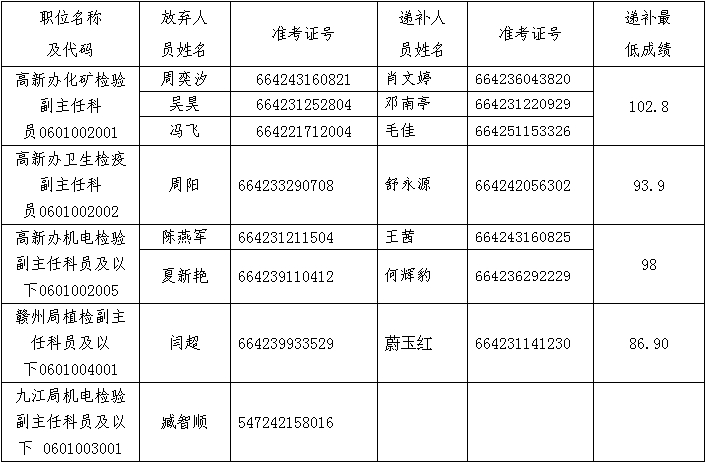 | 职位名称及代码 | 放弃人员姓名 | 准考证号 | 递补人员姓名 | 准考证号 | 递补最低成绩 |
|---|---|---|---|---|---|
| 高新办化矿检验副主任科员0601002001 | 周奕汐 | 664243160821 | 肖文婷 | 664236043820 | 102.8 |
| | 吴昊 | 664231252804 | 邓南亭 | 664231220929 | |
| | 冯飞 | 664221712004 | 毛佳 | 664251153326 | |
| 高新办卫生检疫副主任科员0601002002 | 周阳 | 664233290708 | 舒永源 | 664242056302 | 93.9 |
| 高新办机电检验副主任科员及以下0601002005 | 陈燕军 | 664231211504 | 王茜 | 664243160825 | 98 |
| | 夏新艳 | 664239110412 | 何辉豹 | 664236292229 | |
| 赣州局植检副主任科员及以下0601004001 | 闫超 | 664239933529 | 蔚玉红 | 664231141230 | 86.90 |
| 九江局机电检验副主任科员及以下 0601003001 | 臧智顺 | 547242158016 | | | |